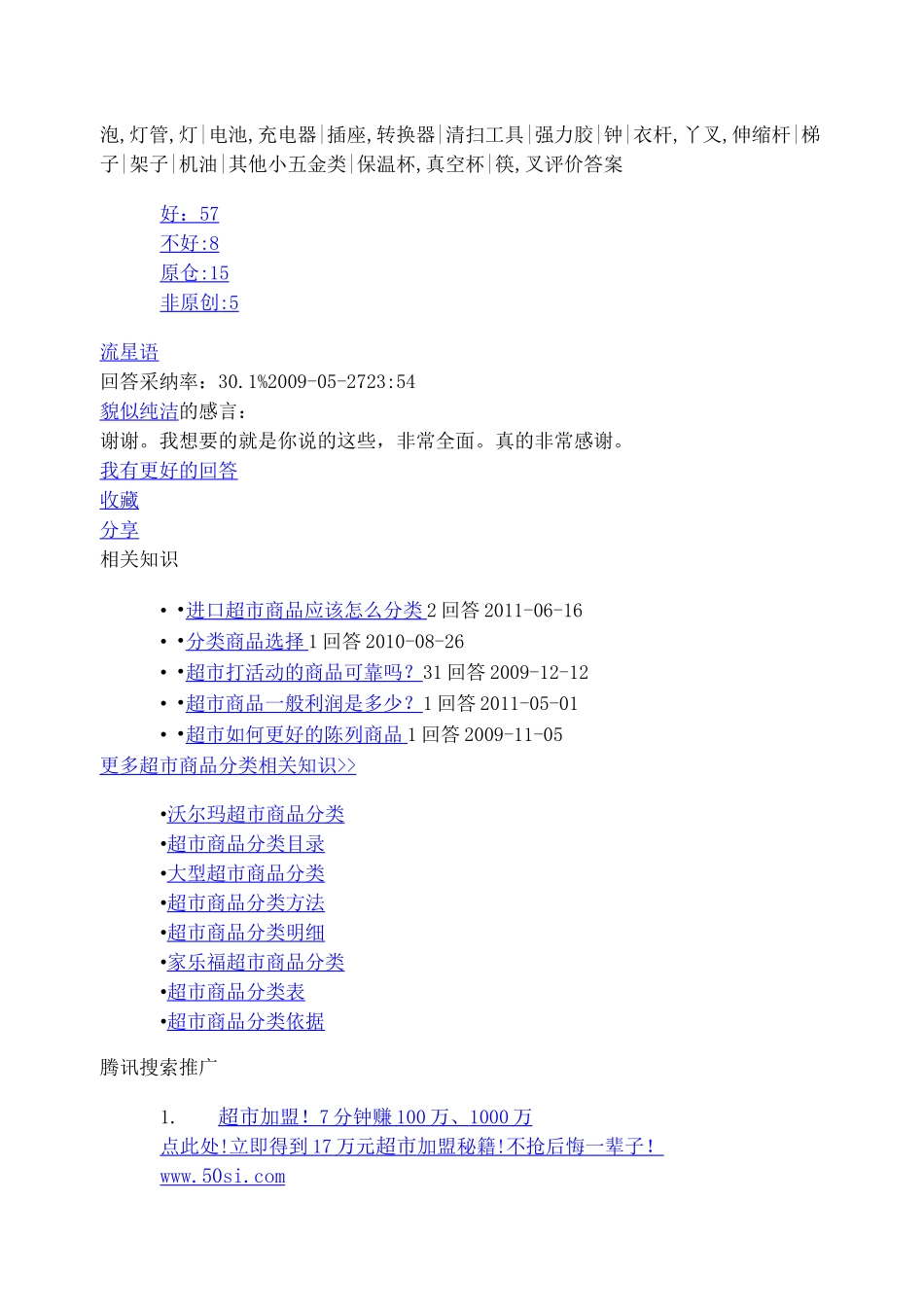 泡,灯管,灯|电池,充电器|插座,转换器|清扫工具|强力胶|钟|衣杆,丫叉,伸缩杆|梯子|架子|机油|其他小五金类|保温杯,真空杯|筷,叉评价答案

好：57
不好:8
原仓:15
非原创:5

流星语
回答采纳率：30.1%2009-05-2723:54
貌似纯洁的感言：
谢谢。我想要的就是你说的这些，非常全面。真的非常感谢。
我有更好的回答
收藏
分享
相关知识

• •进口超市商品应该怎么分类 2 回答 2011-06-16
• •分类商品选择 1 回答 2010-08-26
• •超市打活动的商品可靠吗？ 31 回答 2009-12-12
• •超市商品一般利润是多少？ 1 回答 2011-05-01
• •超市如何更好的陈列商品 1 回答 2009-11-05
更多超市商品分类相关知识>>

•沃尔玛超市商品分类
•超市商品分类目录
•大型超市商品分类
•超市商品分类方法
•超市商品分类明细
•家乐福超市商品分类
•超市商品分类表
•超市商品分类依据

腾讯搜索推广

1. 超市加盟！7 分钟赚 100 万、1000 万
点此处!立即得到 17 万元超市加盟秘籍!不抢后悔一辈子！
www.50si.com